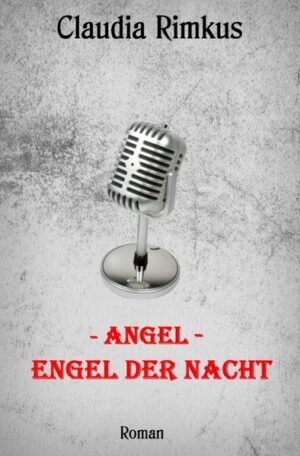 Claudia Rimkus

- ANGEL -
ENGEL DER NACHT

Roman